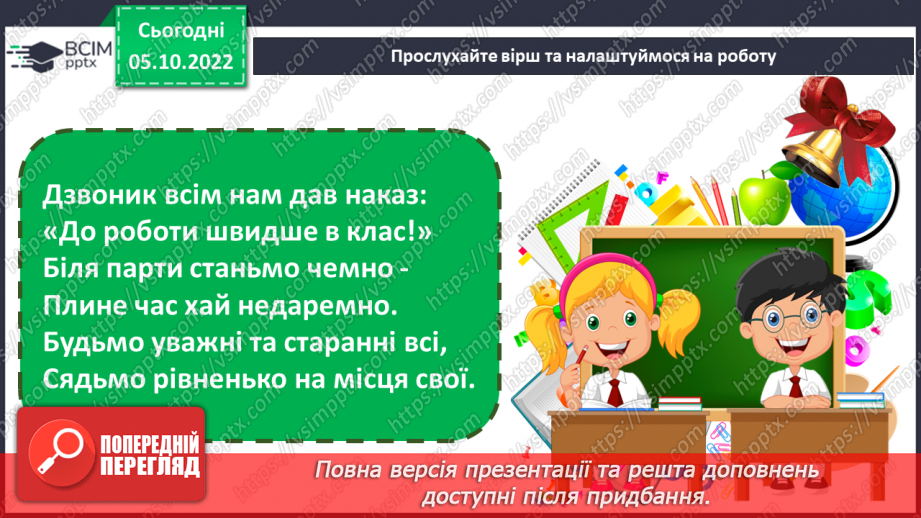 ВСІМ pptx

Сьогодні 05.10.2022

Прослухайте вірш та налаштуймося на роботу

Дзвоник всім нам дав наказ:
«До роботи швидше в клас!»
Біля парти станьмо чемно -
Плине час хай недаремно.
Будьмо уважні та старанні всі,
Сядьмо рівненько на місця свої.

ПОПЕРЕДНІЙ ПЕРЕГЛЯД

Повна версія презентації та решта доповнень доступні після придбання.

https://vsimpptx.com